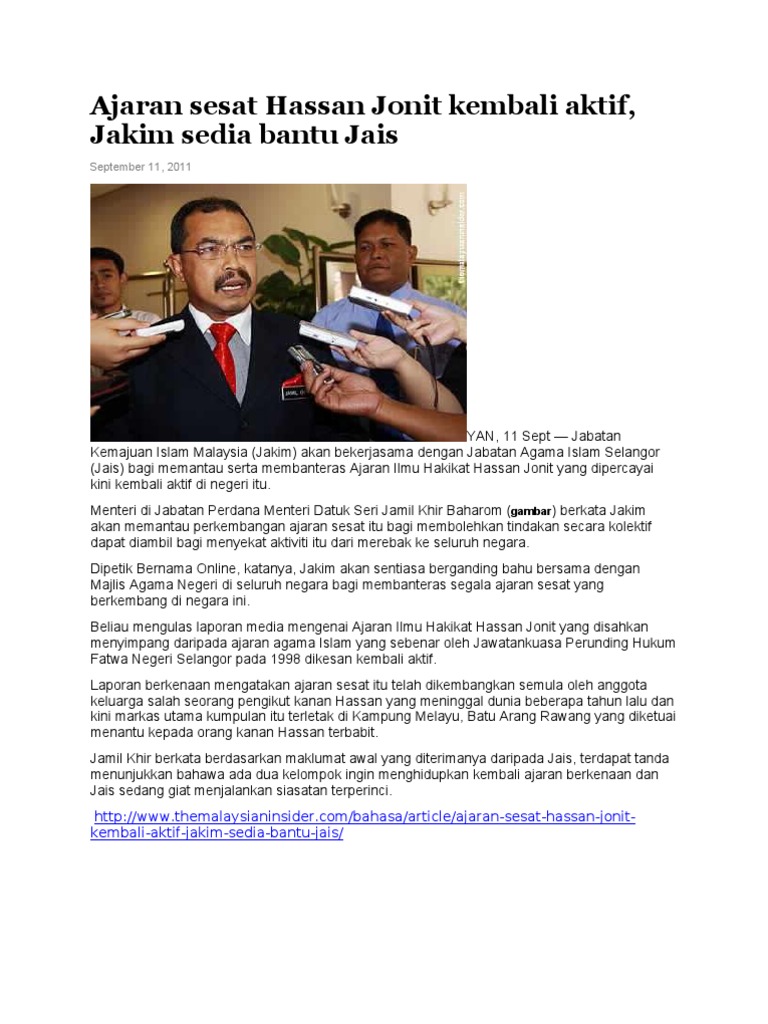 Ajaran sesat Hassan Jonit kembali aktif, Jakim sedia bantu Jais

September 11, 2011

themalaysianinsider.com

YAN, 11 Sept — Jabatan Kemajuan Islam Malaysia (Jakim) akan bekerjasama dengan Jabatan Agama Islam Selangor (Jais) bagi memantau serta membanteras Ajaran Ilmu Hakikat Hassan Jonit yang dipercayai kini kembali aktif di negeri itu.

Menteri di Jabatan Perdana Menteri Datuk Seri Jamil Khir Baharom (gambar) berkata Jakim akan memantau perkembangan ajaran sesat itu bagi membolehkan tindakan secara kolektif dapat diambil bagi menyekat aktiviti itu dari merebak ke seluruh negara.

Dipetik Bernama Online, katanya, Jakim akan sentiasa berganding bahu bersama dengan Majlis Agama Negeri di seluruh negara bagi membanteras segala ajaran sesat yang berkembang di negara ini.

Beliau mengulas laporan media mengenai Ajaran Ilmu Hakikat Hassan Jonit yang disahkan menyimpang daripada ajaran agama Islam yang sebenar oleh Jawatankuasa Perunding Hukum Fatwa Negeri Selangor pada 1998 dikesan kembali aktif.

Laporan berkenaan mengatakan ajaran sesat itu telah dikembangkan semula oleh anggota keluarga salah seorang pengikut kanan Hassan yang meninggal dunia beberapa tahun lalu dan kini markas utama kumpulan itu terletak di Kampung Melayu, Batu Arang Rawang yang diketuai menantu kepada orang kanan Hassan terbabit.

Jamil Khir berkata berdasarkan maklumat awal yang diterimanya daripada Jais, terdapat tanda menunjukkan bahawa ada dua kelompok ingin menghidupkan kembali ajaran berkenaan dan Jais sedang giat menjalankan siasatan terperinci.

http://www.themalaysianinsider.com/bahasa/article/ajaran-sesat-hassan-jonit-kembali-aktif-jakim-sedia-bantu-jais/